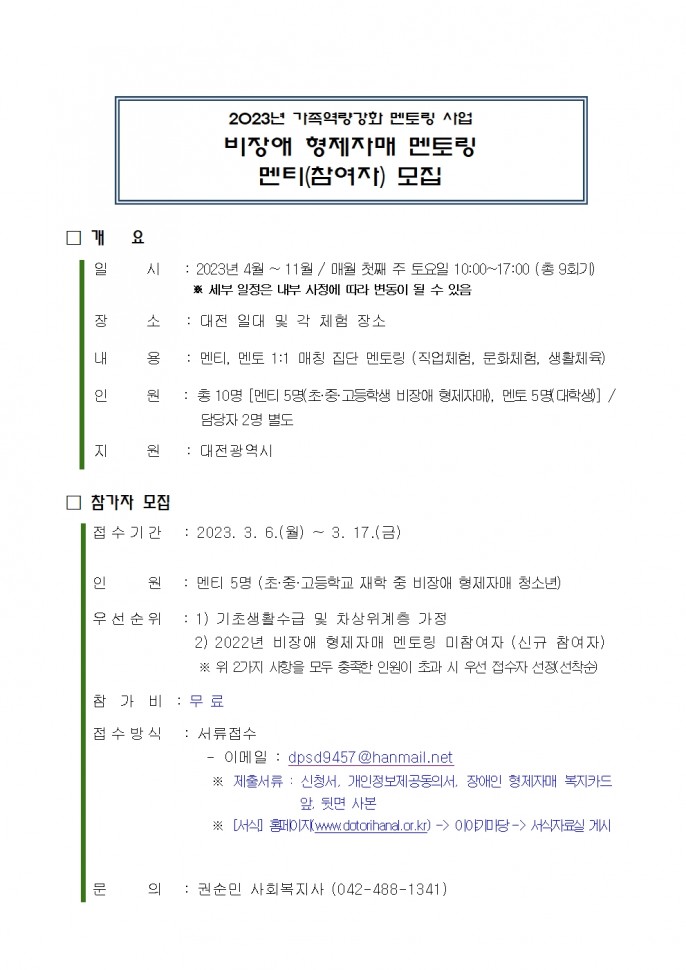 2023년 가족역량강화 멘토링 사업
비장애 형제자매 멘토링
멘티(참여자) 모집

□ 개 요

일 시 : 2023년 4월 ~ 11월 / 매월 첫째 주 토요일 10:00~17:00 (총 9회기)
※ 세부 일정은 내부 사정에 따라 변동이 될 수 있음

장 소 : 대전 일대 및 각 체험 장소

내 용 : 멘티, 멘토 1:1 매칭 집단 멘토링 (직업체험, 문화체험, 생활체육)

인 원 : 총 10명 [멘티 5명(초·중·고등학생 비장애 형제자매), 멘토 5명(대학생)] / 담당자 2명 별도

지 원 : 대전광역시

□ 참가자 모집

접수기간 : 2023. 3. 6.(월) ~ 3. 17.(금)

인 원 : 멘티 5명 (초·중·고등학교 재학 중 비장애 형제자매 청소년)

우선순위 : 1) 기초생활수급 및 차상위계층 가정
2) 2022년 비장애 형제자매 멘토링 미참여자 (신규 참여자)
※ 위 2가지 사항을 모두 충족한 인원이 초과 시 우선 접수자 선정(선착순)

참 가 비 : 무 료

접수방식 : 서류접수
- 이메일 : dpsd9457@hanmail.net
※ 제출서류 : 신청서, 개인정보제공동의서, 장애인 형제자매 복지카드 앞, 뒷면 사본
※ [서식] 홈페이지(www.dotorihanal.or.kr) -> 이야기마당 -> 서식자료실 게시

문 의 : 권순민 사회복지사 (042-488-1341)